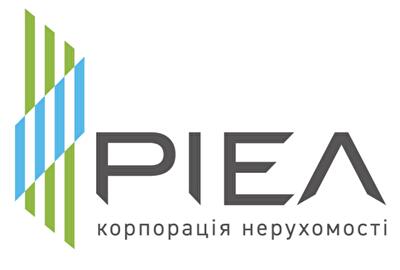 РІЕЛ
корпорація нерухомості